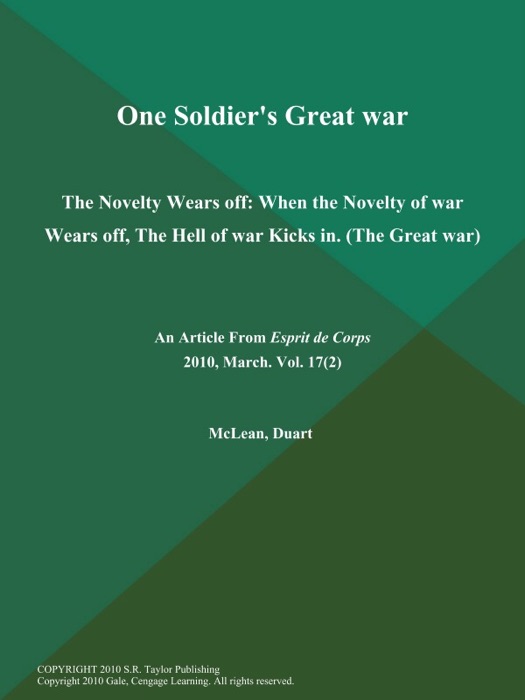 One Soldier's Great war

The Novelty Wears off: When the Novelty of war Wears off, The Hell of war Kicks in. (The Great war)

An Article From Esprit de Corps
2010, March. Vol. 17(2)

McLean, Duart

COPYRIGHT 2010 S.R. Taylor Publishing
Copyright 2010 Gale, Cengage Learning. All rights reserved.